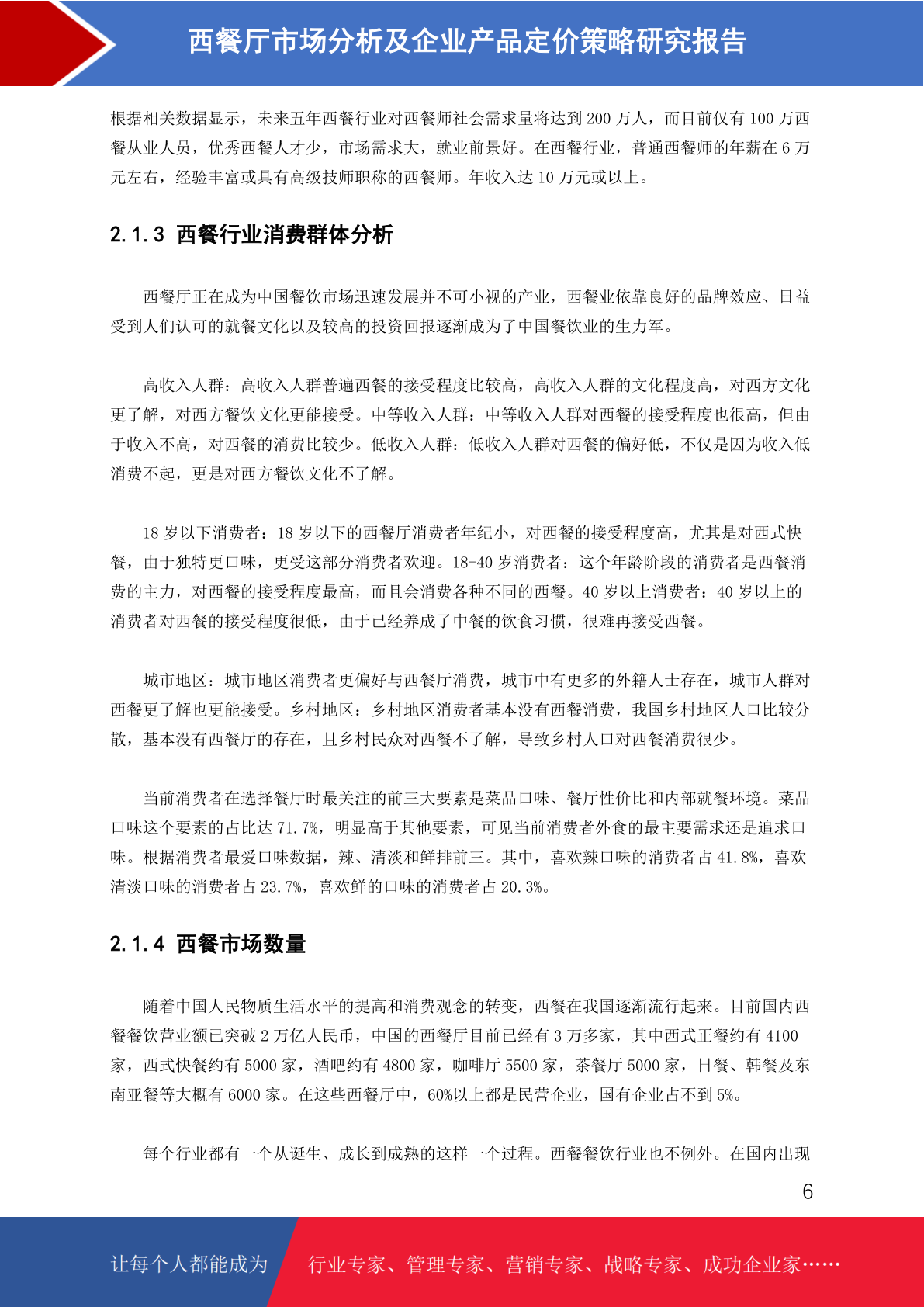 西餐厅市场分析及企业产品定价策略研究报告

根据相关数据显示，未来五年西餐行业对西餐师社会需求量将达到 200 万人，而目前仅有 100 万西餐从业人员，优秀西餐人才少，市场需求大，就业前景好。在西餐行业，普通西餐师的年薪在 6 万元左右，经验丰富或具有高级技师职称的西餐师。年收入达 10 万元或以上。

2.1.3 西餐行业消费群体分析

西餐厅正在成为中国餐饮市场迅速发展并不可小视的产业，西餐业依靠良好的品牌效应、日益受到人们认可的就餐文化以及较高的投资回报逐渐成为了中国餐饮业的生力军。

高收入人群：高收入人群普遍西餐的接受程度比较高，高收入人群的文化程度高，对西方文化更了解，对西方餐饮文化更能接受。中等收入人群：中等收入人群对西餐的接受程度也很高，但由于收入不高，对西餐的消费比较少。低收入人群：低收入人群对西餐的偏好低，不仅是因为收入低消费不起，更是对西方餐饮文化不了解。

18 岁以下消费者：18 岁以下的西餐厅消费者年纪小，对西餐的接受程度高，尤其是对西式快餐，由于独特更口味，更受这部分消费者欢迎。18-40 岁消费者：这个年龄阶段的消费者是西餐消费的主力，对西餐的接受程度最高，而且会消费各种不同的西餐。40 岁以上消费者：40 岁以上的消费者对西餐的接受程度很低，由于已经养成了中餐的饮食习惯，很难再接受西餐。

城市地区：城市地区消费者更偏好与西餐厅消费，城市中有更多的外籍人士存在，城市人群对西餐更了解也更能接受。乡村地区：乡村地区消费者基本没有西餐消费，我国乡村地区人口比较分散，基本没有西餐厅的存在，且乡村民众对西餐不了解，导致乡村人口对西餐消费很少。

当前消费者在选择餐厅时最关注的前三大要素是菜品口味、餐厅性价比和内部就餐环境。菜品口味这个要素的占比达 71.7%，明显高于其他要素，可见当前消费者外食的最主要需求还是追求口味。根据消费者最爱口味数据，辣、清淡和鲜排前三。其中，喜欢辣口味的消费者占 41.8%，喜欢清淡口味的消费者占 23.7%，喜欢鲜的口味的消费者占 20.3%。

2.1.4 西餐市场数量

随着中国人民物质生活水平的提高和消费观念的转变，西餐在我国逐渐流行起来。目前国内西餐餐饮营业额已突破 2 万亿人民币，中国的西餐厅目前已经有 3 万多家，其中西式正餐约有 4100 家，西式快餐约有 5000 家，酒吧约有 4800 家，咖啡厅 5500 家，茶餐厅 5000 家，日餐、韩餐及东南亚餐等大概有 6000 家。在这些西餐厅中，60%以上都是民营企业，国有企业占不到 5%。

每个行业都有一个从诞生、成长到成熟的这样一个过程。西餐餐饮行业也不例外。在国内出现

6

让每个人都能成为 行业专家、管理专家、营销专家、战略专家、成功企业家……